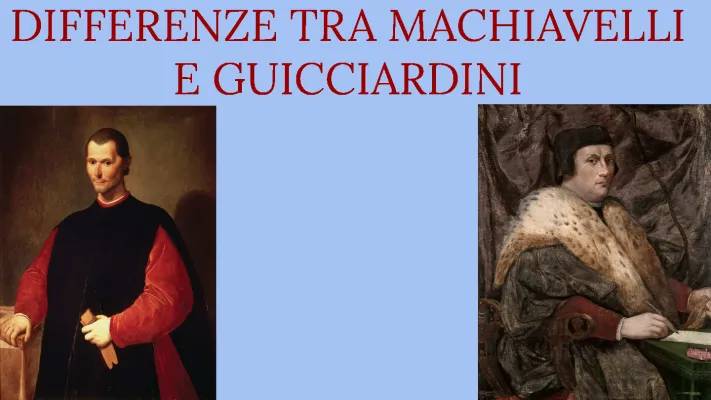 DIFFERENZE TRA MACHIAVELLI E GUICCIARDINI